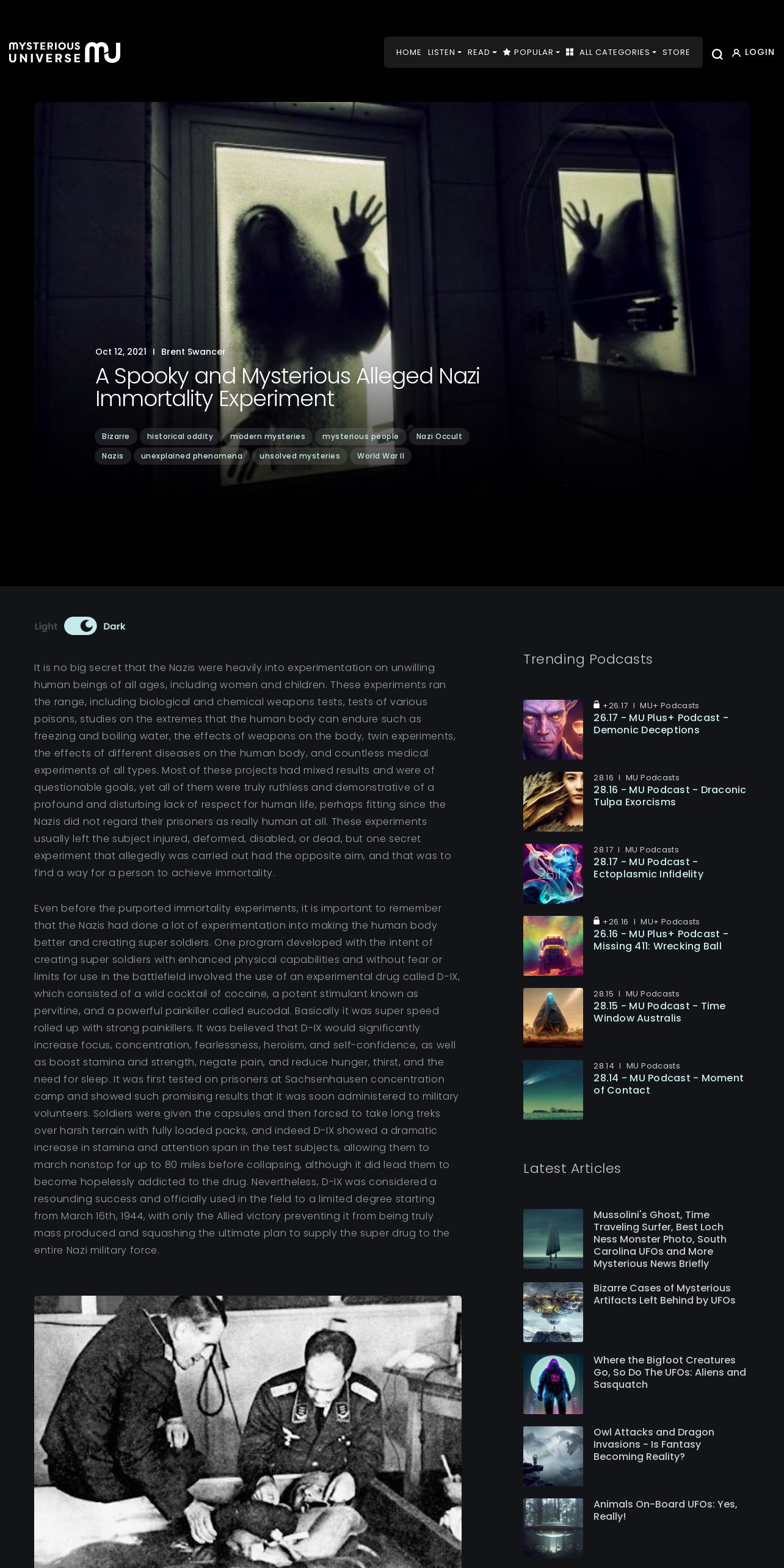 MYSTERIOUS UNIVERSE MU

HOME LISTEN READ POPULAR ALL CATEGORIES STORE LOGIN

Oct 12, 2021 | Brent Swancer

A Spooky and Mysterious Alleged Nazi Immortality Experiment

Bizarre historical oddity modern mysteries mysterious people Nazi Occult Nazis unexplained phenomena unsolved mysteries World War II

Light Dark

It is no big secret that the Nazis were heavily into experimentation on unwilling human beings of all ages, including women and children. These experiments ran the range, including biological and chemical weapons tests, tests of various poisons, studies on the extremes that the human body can endure such as freezing and boiling water, the effects of weapons on the body, twin experiments, the effects of different diseases on the human body, and countless medical experiments of all types. Most of these projects had mixed results and were of questionable goals, yet all of them were truly ruthless and demonstrative of a profound and disturbing lack of respect for human life, perhaps fitting since the Nazis did not regard their prisoners as really human at all. These experiments usually left the subject injured, deformed, disabled, or dead, but one secret experiment that allegedly was carried out had the opposite aim, and that was to find a way for a person to achieve immortality.

Even before the purported immortality experiments, it is important to remember that the Nazis had done a lot of experimentation into making the human body better and creating super soldiers. One program developed with the intent of creating super soldiers with enhanced physical capabilities and without fear or limits for use in the battlefield involved the use of an experimental drug called D-IX, which consisted of a wild cocktail of cocaine, a potent stimulant known as pervitine, and a powerful painkiller called eucodal. Basically it was super speed rolled up with strong painkillers. It was believed that D-IX would significantly increase focus, concentration, fearlessness, heroism, and self-confidence, as well as boost stamina and strength, negate pain, and reduce hunger, thirst, and the need for sleep. It was first tested on prisoners at Sachsenhausen concentration camp and showed such promising results that it was soon administered to military volunteers. Soldiers were given the capsules and then forced to take long treks over harsh terrain with fully loaded packs, and indeed D-IX showed a dramatic increase in stamina and attention span in the test subjects, allowing them to march nonstop for up to 80 miles before collapsing, although it did lead them to become hopelessly addicted to the drug. Nevertheless, D-IX was considered a resounding success and officially used in the field to a limited degree starting from March 16th, 1944, with only the Allied victory preventing it from being truly mass produced and squashing the ultimate plan to supply the super drug to the entire Nazi military force.

Trending Podcasts

+26.17 | MU+ Podcasts
26.17 - MU Plus+ Podcast - Demonic Deceptions

28.16 | MU Podcasts
28.16 - MU Podcast - Draconic Tulpa Exorcisms

28.17 | MU Podcasts
28.17 - MU Podcast - Ectoplasmic Infidelity

+26.16 | MU+ Podcasts
26.16 - MU Plus+ Podcast - Missing 411: Wrecking Ball

28.15 | MU Podcasts
28.15 - MU Podcast - Time Window Australis

28.14 | MU Podcasts
28.14 - MU Podcast - Moment of Contact

Latest Articles

Mussolini's Ghost, Time Traveling Surfer, Best Loch Ness Monster Photo, South Carolina UFOs and More Mysterious News Briefly

Bizarre Cases of Mysterious Artifacts Left Behind by UFOs

Where the Bigfoot Creatures Go, So Do The UFOs: Aliens and Sasquatch

Owl Attacks and Dragon Invasions - Is Fantasy Becoming Reality?

Animals On-Board UFOs: Yes, Really!